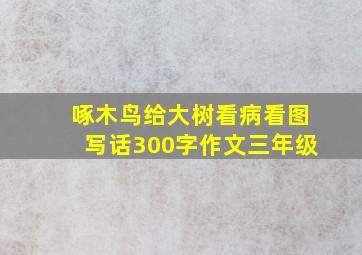 啄木鸟给大树看病看图写话300字作文三年级